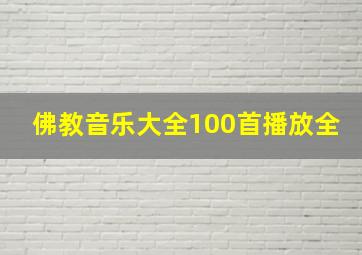 佛教音乐大全100首播放全